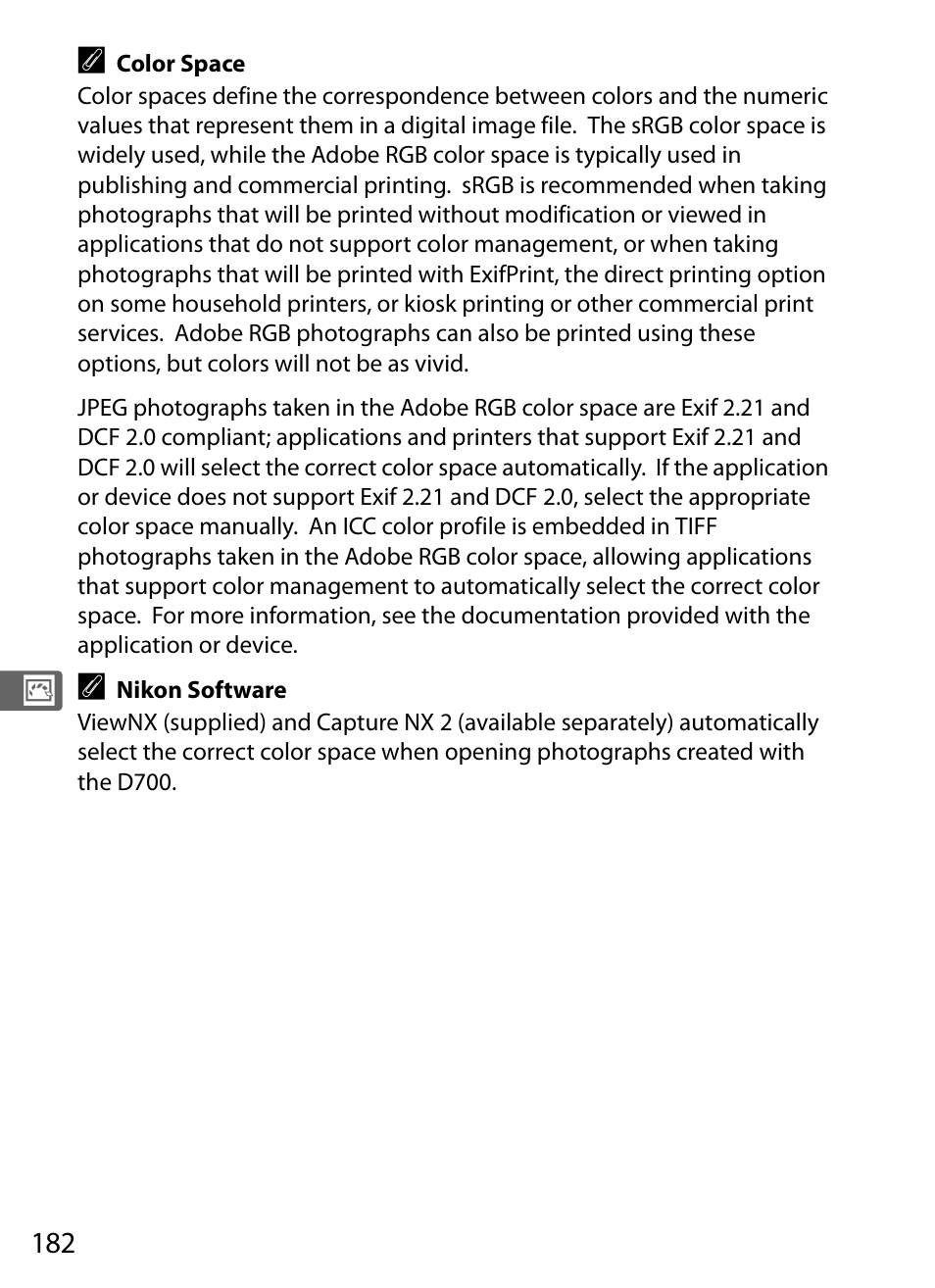 Color Space
Color spaces define the correspondence between colors and the numeric values that represent them in a digital image file. The sRGB color space is widely used, while the Adobe RGB color space is typically used in publishing and commercial printing. sRGB is recommended when taking photographs that will be printed without modification or viewed in applications that do not support color management, or when taking photographs that will be printed with ExifPrint, the direct printing option on some household printers, or kiosk printing or other commercial print services. Adobe RGB photographs can also be printed using these options, but colors will not be as vivid.

JPEG photographs taken in the Adobe RGB color space are Exif 2.21 and DCF 2.0 compliant; applications and printers that support Exif 2.21 and DCF 2.0 will select the correct color space automatically. If the application or device does not support Exif 2.21 and DCF 2.0, select the appropriate color space manually. An ICC color profile is embedded in TIFF photographs taken in the Adobe RGB color space, allowing applications that support color management to automatically select the correct color space. For more information, see the documentation provided with the application or device.

Nikon Software
ViewNX (supplied) and Capture NX 2 (available separately) automatically select the correct color space when opening photographs created with the D700.

182